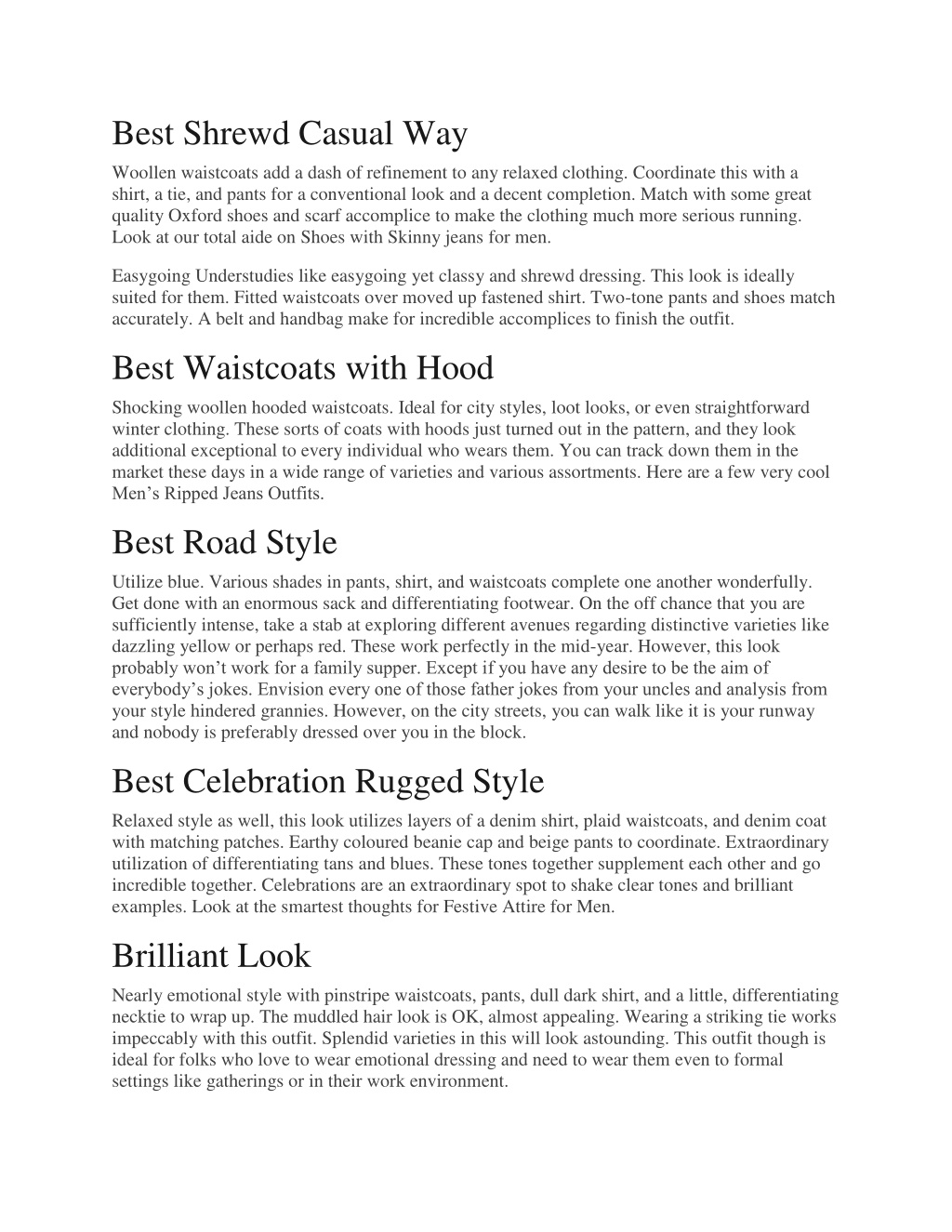 Best Shrewd Casual Way

Woollen waistcoats add a dash of refinement to any relaxed clothing. Coordinate this with a shirt, a tie, and pants for a conventional look and a decent completion. Match with some great quality Oxford shoes and scarf accomplice to make the clothing much more serious running. Look at our total aide on Shoes with Skinny jeans for men.

Easygoing Understudies like easygoing yet classy and shrewd dressing. This look is ideally suited for them. Fitted waistcoats over moved up fastened shirt. Two-tone pants and shoes match accurately. A belt and handbag make for incredible accomplices to finish the outfit.

Best Waistcoats with Hood

Shocking woollen hooded waistcoats. Ideal for city styles, loot looks, or even straightforward winter clothing. These sorts of coats with hoods just turned out in the pattern, and they look additional exceptional to every individual who wears them. You can track down them in the market these days in a wide range of varieties and various assortments. Here are a few very cool Men's Ripped Jeans Outfits.

Best Road Style

Utilize blue. Various shades in pants, shirt, and waistcoats complete one another wonderfully. Get done with an enormous sack and differentiating footwear. On the off chance that you are sufficiently intense, take a stab at exploring different avenues regarding distinctive varieties like dazzling yellow or perhaps red. These work perfectly in the mid-year. However, this look probably won't work for a family supper. Except if you have any desire to be the aim of everybody's jokes. Envision every one of those father jokes from your uncles and analysis from your style hindered grannies. However, on the city streets, you can walk like it is your runway and nobody is preferably dressed over you in the block.

Best Celebration Rugged Style

Relaxed style as well, this look utilizes layers of a denim shirt, plaid waistcoats, and denim coat with matching patches. Earthy coloured beanie cap and beige pants to coordinate. Extraordinary utilization of differentiating tans and blues. These tones together supplement each other and go incredible together. Celebrations are an extraordinary spot to shake clear tones and brilliant examples. Look at the smartest thoughts for Festive Attire for Men.

Brilliant Look

Nearly emotional style with pinstripe waistcoats, pants, dull dark shirt, and a little, differentiating necktie to wrap up. The muddled hair look is OK, almost appealing. Wearing a striking tie works impeccably with this outfit. Splendid varieties in this will look astounding. This outfit though is ideal for folks who love to wear emotional dressing and need to wear them even to formal settings like gatherings or in their work environment.